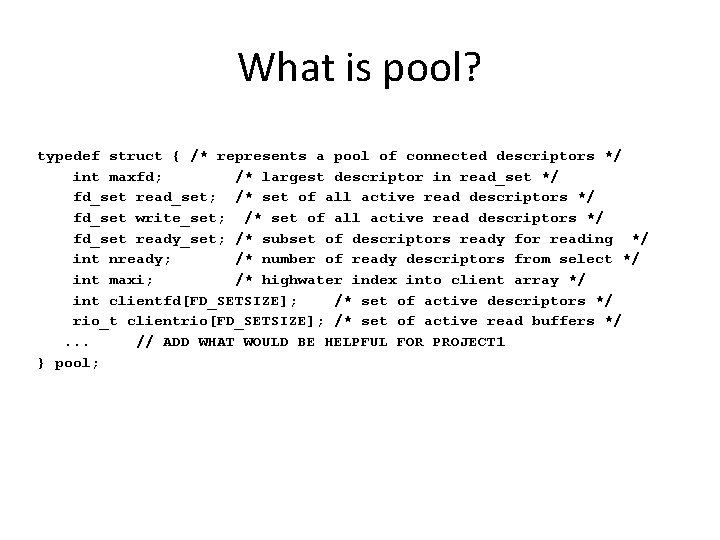 What is pool?

typedef struct { /* represents a pool of connected descriptors */
    int maxfd;        /* largest descriptor in read_set */
    fd_set read_set;  /* set of all active read descriptors */
    fd_set write_set;  /* set of all active read descriptors */
    fd_set ready_set; /* subset of descriptors ready for reading  */
    int nready;       /* number of ready descriptors from select */
    int maxi;         /* highwater index into client array */
    int clientfd[FD_SETSIZE];    /* set of active descriptors */
    rio_t clientrio[FD_SETSIZE]; /* set of active read buffers */
   ...     // ADD WHAT WOULD BE HELPFUL FOR PROJECT1
} pool;